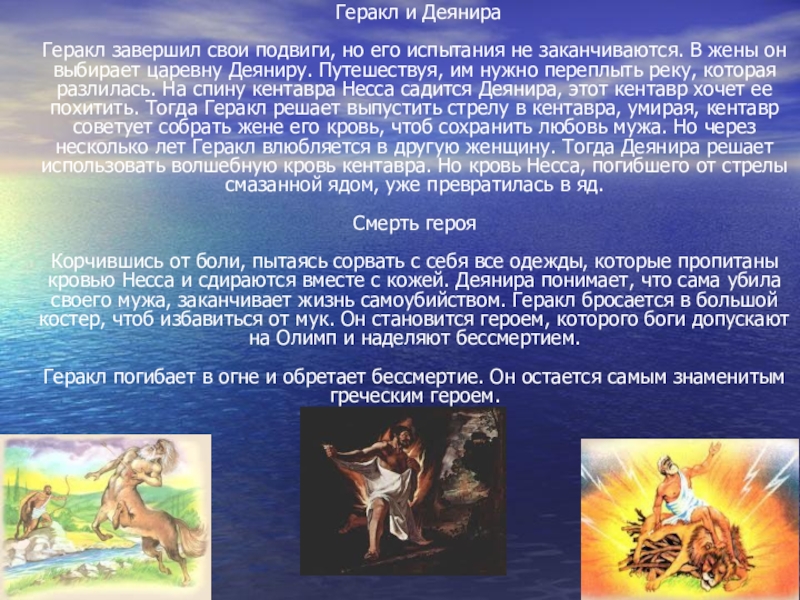 Геракл и Деянира

Геракл завершил свои подвиги, но его испытания не заканчиваются. В жены он выбирает царевну Деяниру. Путешествуя, им нужно переплыть реку, которая разлилась. На спину кентавра Несса садится Деянира, этот кентавр хочет ее похитить. Тогда Геракл решает выпустить стрелу в кентавра, умирая, кентавр советует собрать жене его кровь, чтоб сохранить любовь мужа. Но через несколько лет Геракл влюбляется в другую женщину. Тогда Деянира решает использовать волшебную кровь кентавра. Но кровь Несса, погибшего от стрелы смазанной ядом, уже превратилась в яд.

Смерть героя

Корчившись от боли, пытаясь сорвать с себя все одежды, которые пропитаны кровью Несса и сдираются вместе с кожей. Деянира понимает, что сама убила своего мужа, заканчивает жизнь самоубийством. Геракл бросается в большой костер, чтоб избавиться от мук. Он становится героем, которого боги допускают на Олимп и наделяют бессмертием.

Геракл погибает в огне и обретает бессмертие. Он остается самым знаменитым греческим героем.